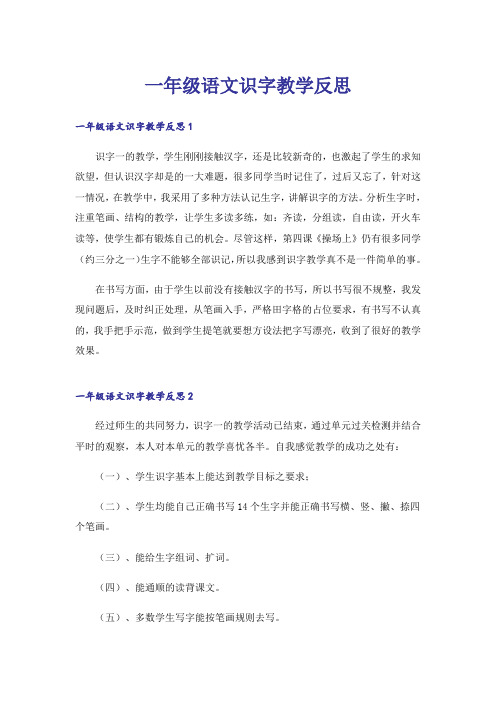 一年级语文识字教学反思

一年级语文识字教学反思1

识字一的教学，学生刚刚接触汉字，还是比较新奇的，也激起了学生的求知欲望，但认识汉字却是的一大难题，很多同学当时记住了，过后又忘了，针对这一情况，在教学中，我采用了多种方法认记生字，讲解识字的方法。分析生字时，注重笔画、结构的教学，让学生多读多练，如：齐读，分组读，自由读，开火车读等，使学生都有锻炼自己的机会。尽管这样，第四课《操场上》仍有很多同学（约三分之一）生字不能够全部识记，所以我感到识字教学真不是一件简单的事。

在书写方面，由于学生以前没有接触汉字的书写，所以书写很不规整，我发现问题后，及时纠正处理，从笔画入手，严格田字格的占位要求，有书写不认真的，我手把手示范，做到学生提笔就要想方设法把字写漂亮，收到了很好的教学效果。

一年级语文识字教学反思2

经过师生的共同努力，识字一的教学活动已结束，通过单元过关检测并结合平时的观察，本人对本单元的教学喜忧各半。自我感觉教学的成功之处有：

（一）、学生识字基本上能达到教学目标之要求；

（二）、学生均能自己正确书写14个生字并能正确书写横、竖、撇、捺四个笔画。

（三）、能给生字组词、扩词。

（四）、能通顺的读背课文。

（五）、多数学生写字能按笔画规则去写。